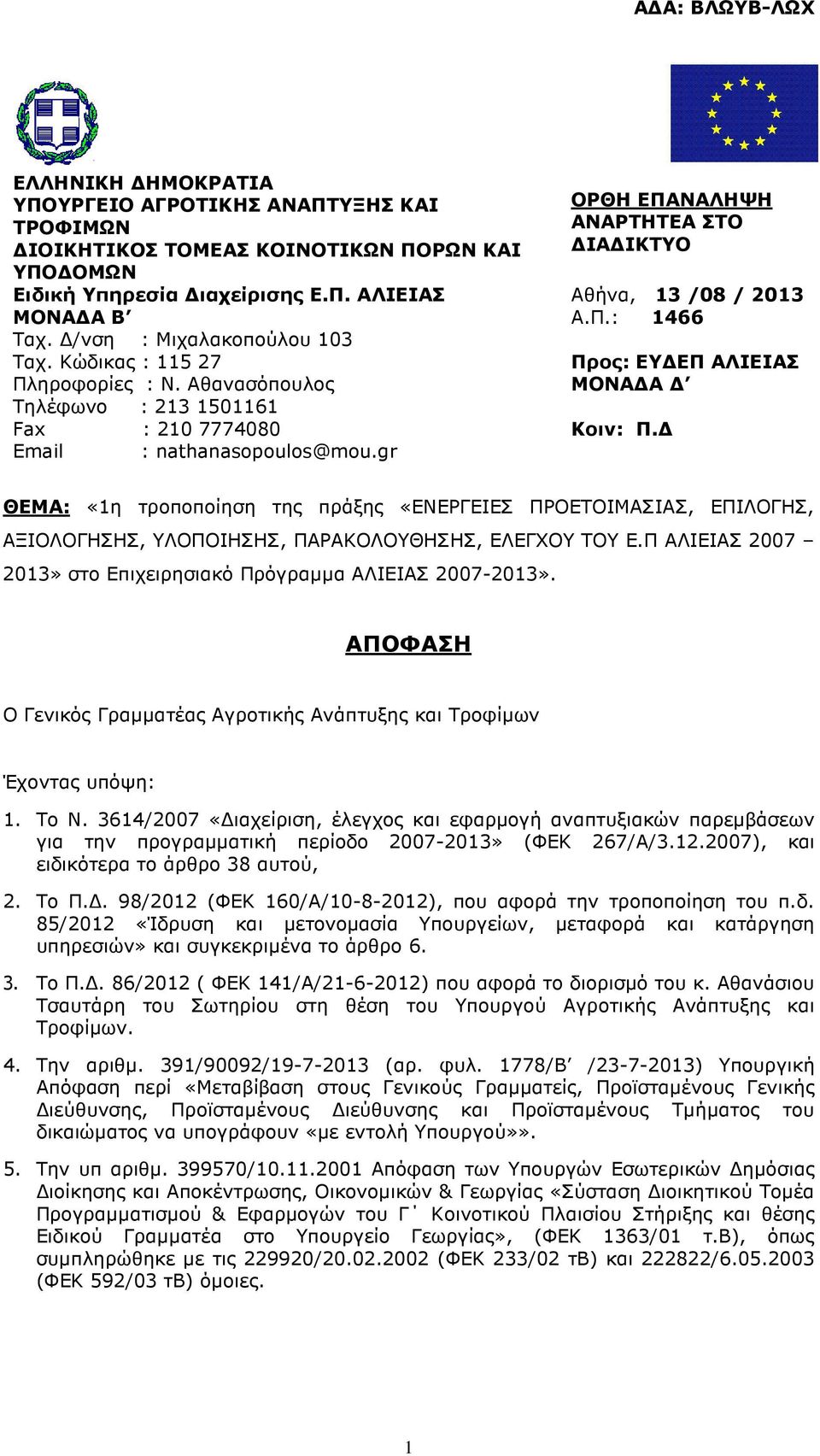 ΑΔΑ: ΒΛΩΥΒ-ΛΩΧ

ΕΛΛΗΝΙΚΗ ΔΗΜΟΚΡΑΤΙΑ
ΥΠΟΥΡΓΕΙΟ ΑΓΡΟΤΙΚΗΣ ΑΝΑΠΤΥΞΗΣ ΚΑΙ ΤΡΟΦΙΜΩΝ
ΔΙΟΙΚΗΤΙΚΟΣ ΤΟΜΕΑΣ ΚΟΙΝΟΤΙΚΩΝ ΠΟΡΩΝ ΚΑΙ ΥΠΟΔΟΜΩΝ
Ειδική Υπηρεσία Διαχείρισης Ε.Π. ΑΛΙΕΙΑΣ
ΜΟΝΑΔΑ Β΄
Ταχ. Δ/νση : Μιχαλακοπούλου 103
Ταχ. Κώδικας : 115 27
Πληροφορίες : Ν. Αθανασόπουλος
Τηλέφωνο : 213 1501161
Fax : 210 7774080
Email : nathanasopoulos@mou.gr

ΟΡΘΗ ΕΠΑΝΑΛΗΨΗ
ΑΝΑΡΤΗΤΕΑ ΣΤΟ ΔΙΑΔΙΚΤΥΟ

Αθήνα, 13 /08 / 2013
Α.Π.: 1466

Προς: ΕΥΔΕΠ ΑΛΙΕΙΑΣ ΜΟΝΑΔΑ Δ΄

Κοιν: Π.Δ

ΘΕΜΑ: «1η τροποποίηση της πράξης «ΕΝΕΡΓΕΙΕΣ ΠΡΟΕΤΟΙΜΑΣΙΑΣ, ΕΠΙΛΟΓΗΣ, ΑΞΙΟΛΟΓΗΣΗΣ, ΥΛΟΠΟΙΗΣΗΣ, ΠΑΡΑΚΟΛΟΥΘΗΣΗΣ, ΕΛΕΓΧΟΥ ΤΟΥ Ε.Π ΑΛΙΕΙΑΣ 2007 – 2013» στο Επιχειρησιακό Πρόγραμμα ΑΛΙΕΙΑΣ 2007-2013».

ΑΠΟΦΑΣΗ

Ο Γενικός Γραμματέας Αγροτικής Ανάπτυξης και Τροφίμων

Έχοντας υπόψη:

1. Το Ν. 3614/2007 «Διαχείριση, έλεγχος και εφαρμογή αναπτυξιακών παρεμβάσεων για την προγραμματική περίοδο 2007-2013» (ΦΕΚ 267/Α/3.12.2007), και ειδικότερα το άρθρο 38 αυτού,

2. Το Π.Δ. 98/2012 (ΦΕΚ 160/Α/10-8-2012), που αφορά την τροποποίηση του π.δ. 85/2012 «Ίδρυση και μετονομασία Υπουργείων, μεταφορά και κατάργηση υπηρεσιών» και συγκεκριμένα το άρθρο 6.

3. Το Π.Δ. 86/2012 ( ΦΕΚ 141/Α/21-6-2012) που αφορά το διορισμό του κ. Αθανάσιου Τσαυτάρη του Σωτηρίου στη θέση του Υπουργού Αγροτικής Ανάπτυξης και Τροφίμων.

4. Την αριθμ. 391/90092/19-7-2013 (αρ. φυλ. 1778/Β΄ /23-7-2013) Υπουργική Απόφαση περί «Μεταβίβαση στους Γενικούς Γραμματείς, Προϊσταμένους Γενικής Διεύθυνσης, Προϊσταμένους Διεύθυνσης και Προϊσταμένους Τμήματος του δικαιώματος να υπογράφουν «με εντολή Υπουργού»».

5. Την υπ αριθμ. 399570/10.11.2001 Απόφαση των Υπουργών Εσωτερικών Δημόσιας Διοίκησης και Αποκέντρωσης, Οικονομικών & Γεωργίας «Σύσταση Διοικητικού Τομέα Προγραμματισμού & Εφαρμογών του Γ΄ Κοινοτικού Πλαισίου Στήριξης και θέσης Ειδικού Γραμματέα στο Υπουργείο Γεωργίας», (ΦΕΚ 1363/01 τ.Β), όπως συμπληρώθηκε με τις 229920/20.02.2002 (ΦΕΚ 233/02 τΒ) και 222822/6.05.2003 (ΦΕΚ 592/03 τΒ) όμοιες.

1